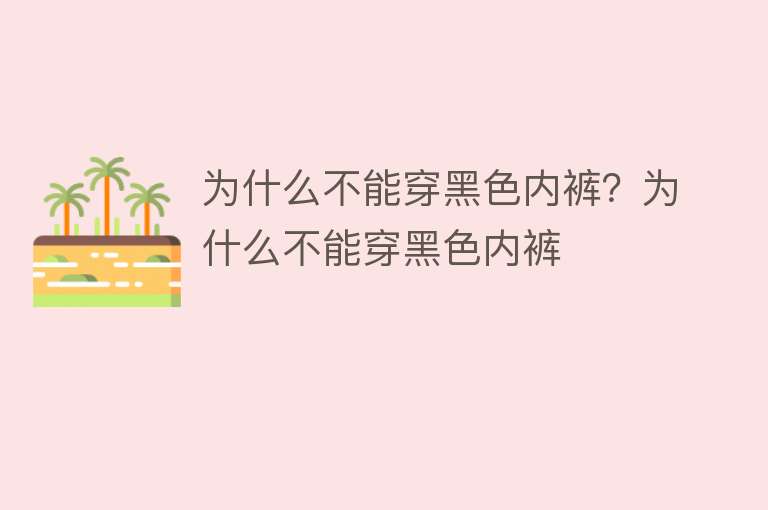 为什么不能穿黑色内裤？为什么不能穿黑色内裤